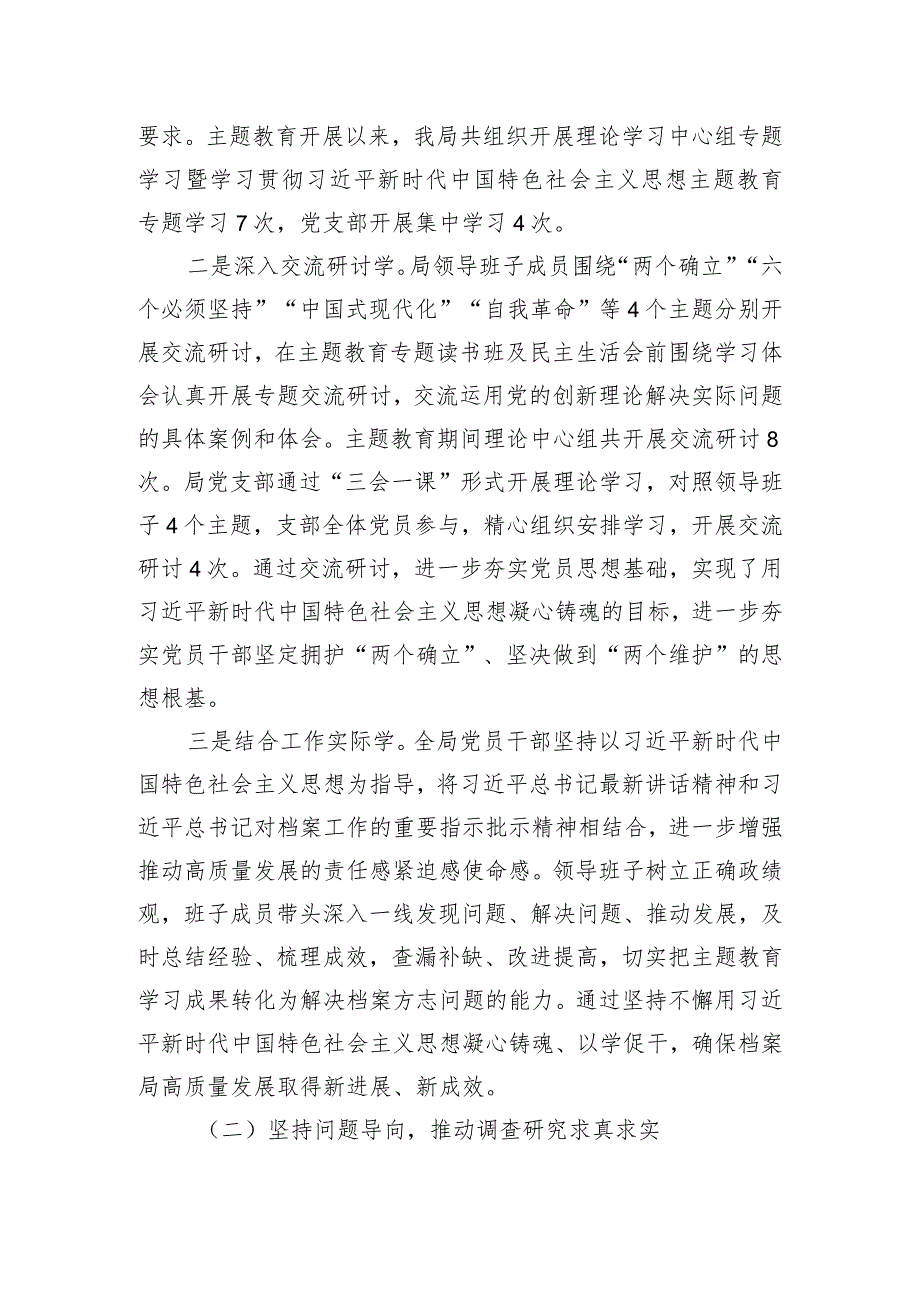 要求。主题教育开展以来，我局共组织开展理论学习中心组专题学习暨学习贯彻习近平新时代中国特色社会主义思想主题教育专题学习7次，党支部开展集中学习4次。

二是深入交流研讨学。局领导班子成员围绕“两个确立”“六个必须坚持”“中国式现代化”“自我革命”等4个主题分别开展交流研讨，在主题教育专题读书班及民主生活会前围绕学习体会认真开展专题交流研讨，交流运用党的创新理论解决实际问题的具体案例和体会。主题教育期间理论中心组共开展交流研讨8次。局党支部通过“三会一课”形式开展理论学习，对照领导班子4个主题，支部全体党员参与，精心组织安排学习，开展交流研讨4次。通过交流研讨，进一步夯实党员思想基础，实现了用习近平新时代中国特色社会主义思想凝心铸魂的目标，进一步夯实党员干部坚定拥护“两个确立”、坚决做到“两个维护”的思想根基。

三是结合工作实际学。全局党员干部坚持以习近平新时代中国特色社会主义思想为指导，将习近平总书记最新讲话精神和习近平总书记对档案工作的重要指示批示精神相结合，进一步增强推动高质量发展的责任感紧迫感使命感。领导班子树立正确政绩观，班子成员带头深入一线发现问题、解决问题、推动发展，及时总结经验、梳理成效，查漏补缺、改进提高，切实把主题教育学习成果转化为解决档案方志问题的能力。通过坚持不懈用习近平新时代中国特色社会主义思想凝心铸魂、以学促干，确保档案局高质量发展取得新进展、新成效。

（二）坚持问题导向，推动调查研究求真求实